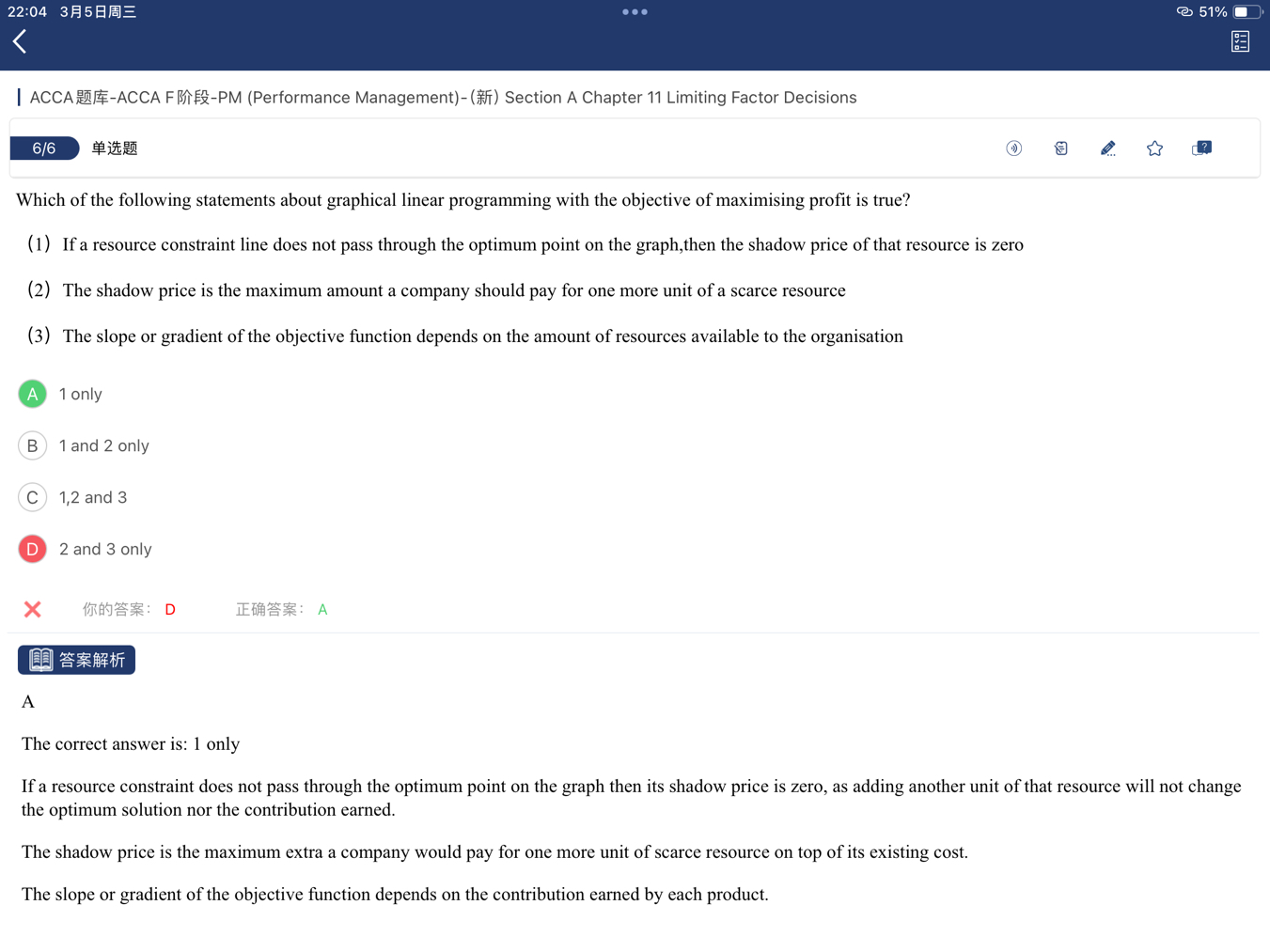 22:04 3月5日周三

51%

ACCA题库-ACCA F阶段-PM (Performance Management)-(新) Section A Chapter 11 Limiting Factor Decisions

6/6 单选题

Which of the following statements about graphical linear programming with the objective of maximising profit is true?

(1) If a resource constraint line does not pass through the optimum point on the graph,then the shadow price of that resource is zero

(2) The shadow price is the maximum amount a company should pay for one more unit of a scarce resource

(3) The slope or gradient of the objective function depends on the amount of resources available to the organisation

A 1 only

B 1 and 2 only

C 1,2 and 3

D 2 and 3 only

你的答案: D 正确答案: A

答案解析

A

The correct answer is: 1 only

If a resource constraint does not pass through the optimum point on the graph then its shadow price is zero, as adding another unit of that resource will not change the optimum solution nor the contribution earned.

The shadow price is the maximum extra a company would pay for one more unit of scarce resource on top of its existing cost.

The slope or gradient of the objective function depends on the contribution earned by each product.